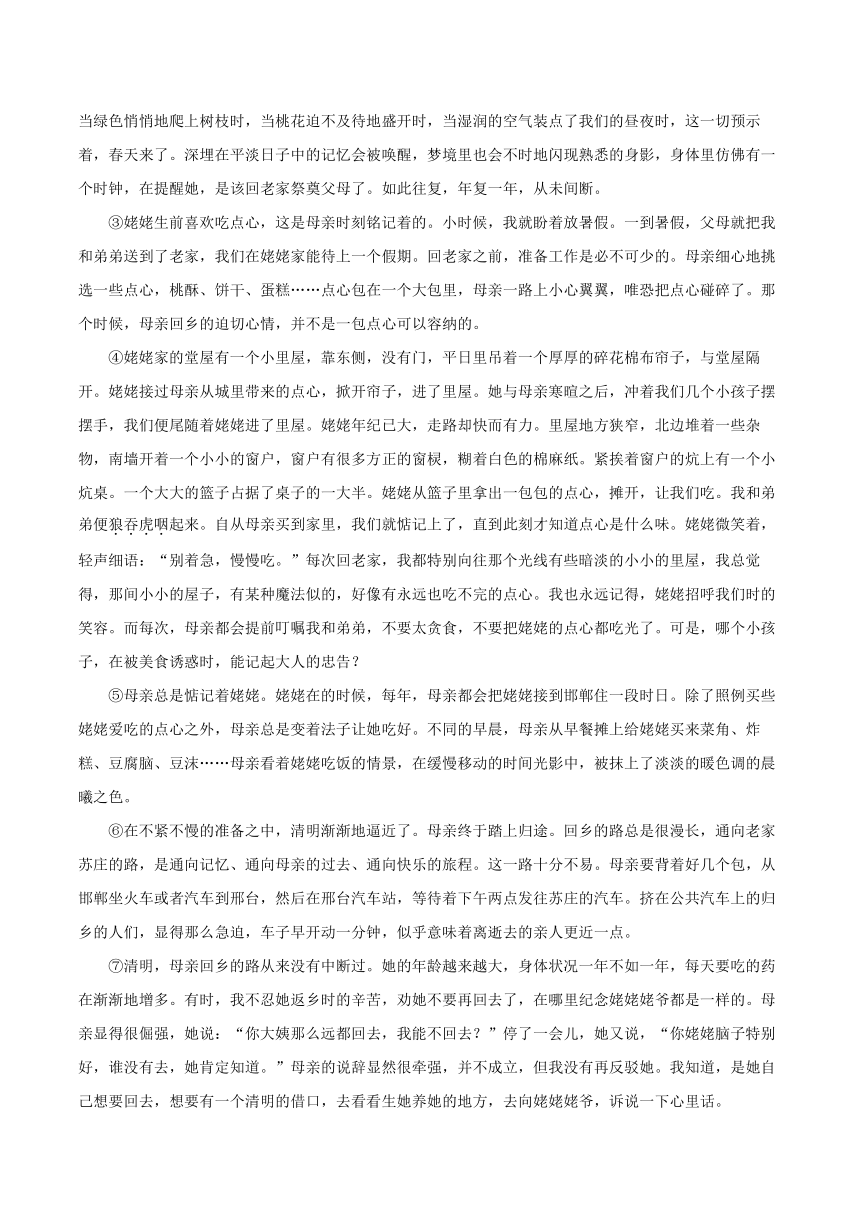 当绿色悄悄地爬上树枝时，当桃花迫不及待地盛开时，当湿润的空气装点了我们的昼夜时，这一切预示着，春天来了。深埋在平淡日子中的记忆会被唤醒，梦境里也会不时地闪现熟悉的身影，身体里仿佛有一个时钟，在提醒她，是该回老家祭奠父母了。如此往复，年复一年，从未间断。

③姥姥生前喜欢吃点心，这是母亲时刻铭记着的。小时候，我就盼着放暑假。一到暑假，父母就把我和弟弟送到了老家，我们在姥姥家能待上一个假期。回老家之前，准备工作是必不可少的。母亲细心地挑选一些点心，桃酥、饼干、蛋糕……点心包在一个大包里，母亲一路上小心翼翼，唯恐把点心碰碎了。那个时候，母亲回乡的迫切心情，并不是一包点心可以容纳的。

④姥姥家的堂屋有一个小里屋，靠东侧，没有门，平日里吊着一个厚厚的碎花棉布帘子，与堂屋隔开。姥姥接过母亲从城里带来的点心，掀开帘子，进了里屋。她与母亲寒暄之后，冲着我们几个小孩子摆摆手，我们便尾随着姥姥进了里屋。姥姥年纪已大，走路却快而有力。里屋地方狭窄，北边堆着一些杂物，南墙开着一个小小的窗户，窗户有很多方正的窗棂，糊着白色的棉麻纸。紧挨着窗户的炕上有一个小炕桌。一个大大的篮子占据了桌子的一大半。姥姥从篮子里拿出一包包的点心，摊开，让我们吃。我和弟弟便狼吞虎咽起来。自从母亲买到家里，我们就惦记上了，直到此刻才知道点心是什么味。姥姥微笑着，轻声细语：“别着急，慢慢吃。”每次回老家，我都特别向往那个光线有些暗淡的小小的里屋，我总觉得，那间小小的屋子，有某种魔法似的，好像有永远也吃不完的点心。我也永远记得，姥姥招呼我们时的笑容。而每次，母亲都会提前叮嘱我和弟弟，不要太贪食，不要把姥姥的点心都吃光了。可是，哪个小孩子，在被美食诱惑时，能记起大人的忠告？

⑤母亲总是惦记着姥姥。姥姥在的时候，每年，母亲都会把姥姥接到邯郸住一段时日。除了照例买些姥姥爱吃的点心之外，母亲总是变着法子让她吃好。不同的早晨，母亲从早餐摊上给姥姥买来菜角、炸糕、豆腐脑、豆沫……母亲看着姥姥吃饭的情景，在缓慢移动的时间光影中，被抹上了淡淡的暖色调的晨曦之色。

⑥在不紧不慢的准备之中，清明渐渐地逼近了。母亲终于踏上归途。回乡的路总是很漫长，通向老家苏庄的路，是通向记忆、通向母亲的过去、通向快乐的旅程。这一路十分不易。母亲要背着好几个包，从邯郸坐火车或者汽车到邢台，然后在邢台汽车站，等待着下午两点发往苏庄的汽车。挤在公共汽车上的归乡的人们，显得那么急迫，车子早开动一分钟，似乎意味着离逝去的亲人更近一点。

⑦清明，母亲回乡的路从来没有中断过。她的年龄越来越大，身体状况一年不如一年，每天要吃的药在渐渐地增多。有时，我不忍她返乡时的辛苦，劝她不要再回去了，在哪里纪念姥姥姥爷都是一样的。母亲显得很倔强，她说：“你大姨那么远都回去，我能不回去？”停了一会儿，她又说，“你姥姥脑子特别好，谁没有去，她肯定知道。”母亲的说辞显然很牵强，并不成立，但我没有再反驳她。我知道，是她自己想要回去，想要有一个清明的借口，去看看生她养她的地方，去向姥姥姥爷，诉说一下心里话。